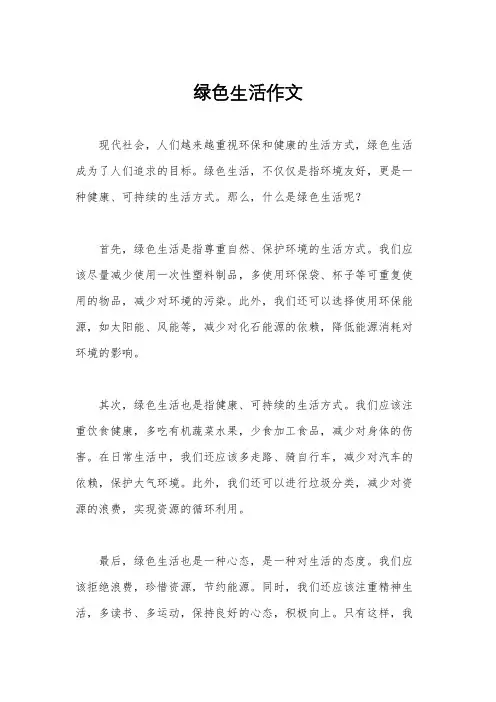 绿色生活作文

现代社会，人们越来越重视环保和健康的生活方式，绿色生活成为了人们追求的目标。绿色生活，不仅仅是指环境友好，更是一种健康、可持续的生活方式。那么，什么是绿色生活呢？

首先，绿色生活是指尊重自然、保护环境的生活方式。我们应该尽量减少使用一次性塑料制品，多使用环保袋、杯子等可重复使用的物品，减少对环境的污染。此外，我们还可以选择使用环保能源，如太阳能、风能等，减少对化石能源的依赖，降低能源消耗对环境的影响。

其次，绿色生活也是指健康、可持续的生活方式。我们应该注重饮食健康，多吃有机蔬菜水果，少食加工食品，减少对身体的伤害。在日常生活中，我们还应该多走路、骑自行车，减少对汽车的依赖，保护大气环境。此外，我们还可以进行垃圾分类，减少对资源的浪费，实现资源的循环利用。

最后，绿色生活也是一种心态，是一种对生活的态度。我们应该拒绝浪费，珍惜资源，节约能源。同时，我们还应该注重精神生活，多读书、多运动，保持良好的心态，积极向上。只有这样，我